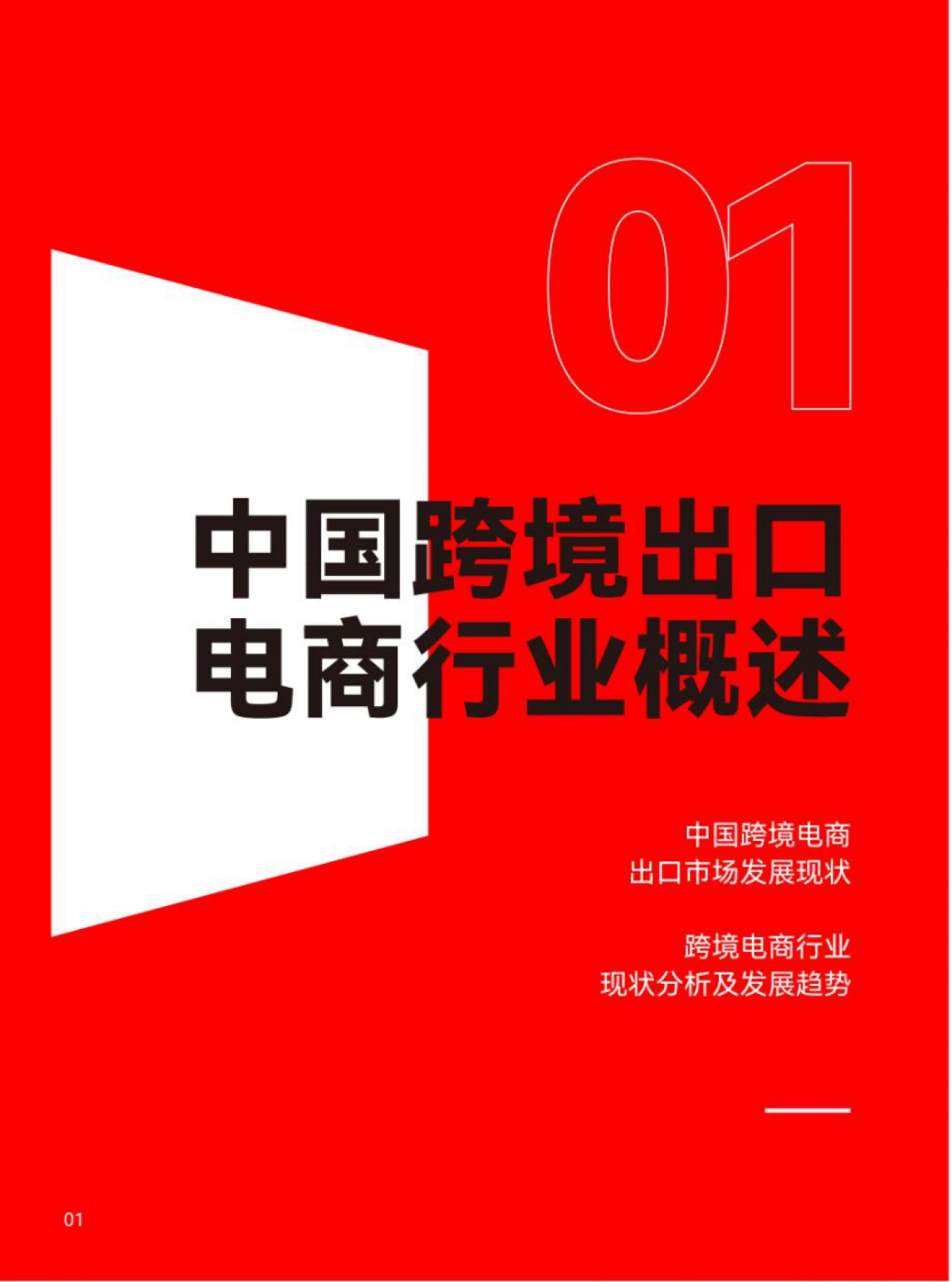 01

中国跨境出口
电商行业概述

中国跨境电商
出口市场发展现状

跨境电商行业
现状分析及发展趋势

01